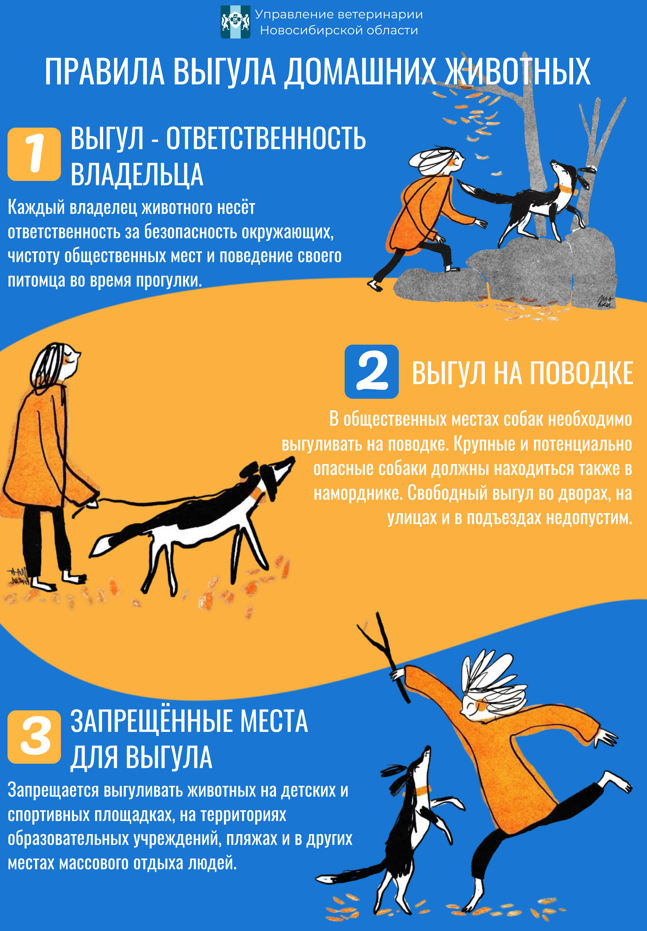 Управление ветеринарии Новосибирской области

ПРАВИЛА ВЫГУЛА ДОМАШНИХ ЖИВОТНЫХ

1 ВЫГУЛ - ОТВЕТСТВЕННОСТЬ ВЛАДЕЛЬЦА

Каждый владелец животного несёт ответственность за безопасность окружающих, чистоту общественных мест и поведение своего питомца во время прогулки.

2 ВЫГУЛ НА ПОВОДКЕ

В общественных местах собак необходимо выгуливать на поводке. Крупные и потенциально опасные собаки должны находиться также в наморднике. Свободный выгул во дворах, на улицах и в подъездах недопустим.

3 ЗАПРЕЩЁННЫЕ МЕСТА ДЛЯ ВЫГУЛА

Запрещается выгуливать животных на детских и спортивных площадках, на территориях образовательных учреждений, пляжах и в других местах массового отдыха людей.